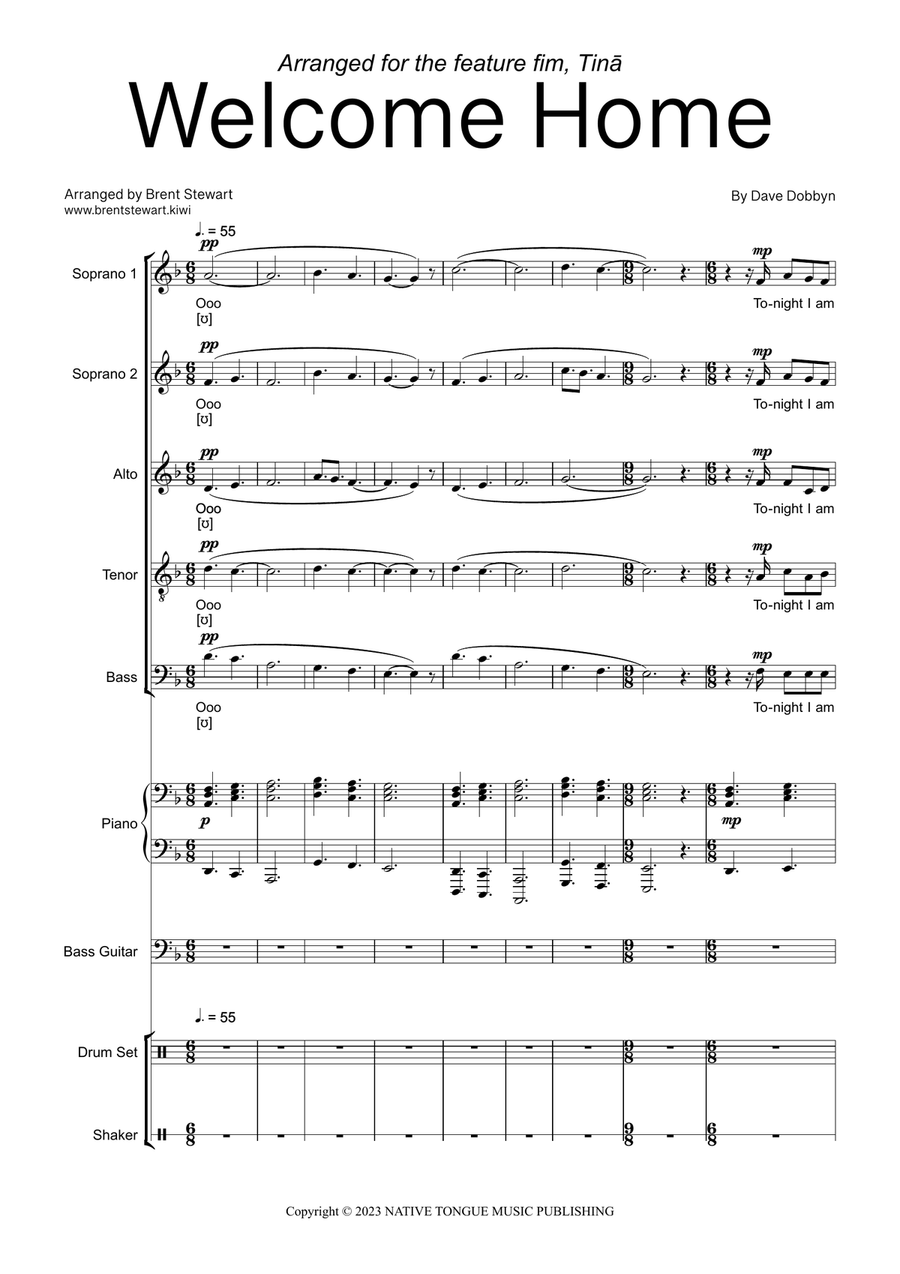 Arranged for the feature fim, Tinā

Welcome Home

Arranged by Brent Stewart
www.brentstewart.kiwi

By Dave Dobbyn

♩. = 55

Soprano 1
pp
mp
Ooo
[ʊ]
To-night I am

Soprano 2
pp
mp
Ooo
[ʊ]
To-night I am

Alto
pp
mp
Ooo
[ʊ]
To-night I am

Tenor
pp
mp
Ooo
[ʊ]
To-night I am

Bass
pp
mp
Ooo
[ʊ]
To-night I am

Piano
p
mp

Bass Guitar

♩. = 55

Drum Set

Shaker

Copyright © 2023 NATIVE TONGUE MUSIC PUBLISHING